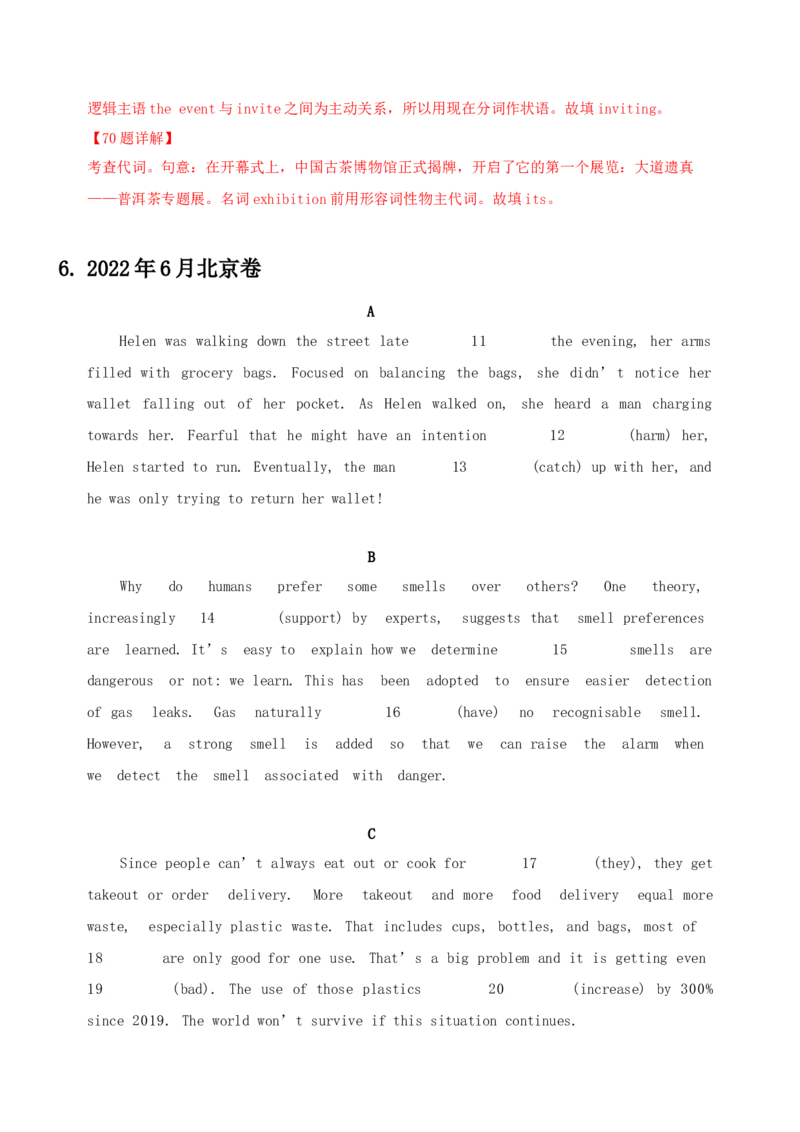 逻辑主语the event与invite之间为主动关系，所以用现在分词作状语。故填inviting。

【70题详解】

考查代词。句意：在开幕式上，中国古茶博物馆正式揭牌，开启了它的第一个展览：大道遗真——普洱茶专题展。名词exhibition前用形容词性物主代词。故填its。

6. 2022年6月北京卷

A

Helen was walking down the street late 11 the evening, her arms filled with grocery bags. Focused on balancing the bags, she didn't notice her wallet falling out of her pocket. As Helen walked on, she heard a man charging towards her. Fearful that he might have an intention 12 (harm) her, Helen started to run. Eventually, the man 13 (catch) up with her, and he was only trying to return her wallet!

B

Why do humans prefer some smells over others? One theory, increasingly 14 (support) by experts, suggests that smell preferences are learned. It's easy to explain how we determine 15 smells are dangerous or not: we learn. This has been adopted to ensure easier detection of gas leaks. Gas naturally 16 (have) no recognisable smell. However, a strong smell is added so that we can raise the alarm when we detect the smell associated with danger.

C

Since people can't always eat out or cook for 17 (they), they get takeout or order delivery. More takeout and more food delivery equal more waste, especially plastic waste. That includes cups, bottles, and bags, most of 18 are only good for one use. That's a big problem and it is getting even 19 (bad). The use of those plastics 20 (increase) by 300% since 2019. The world won't survive if this situation continues.